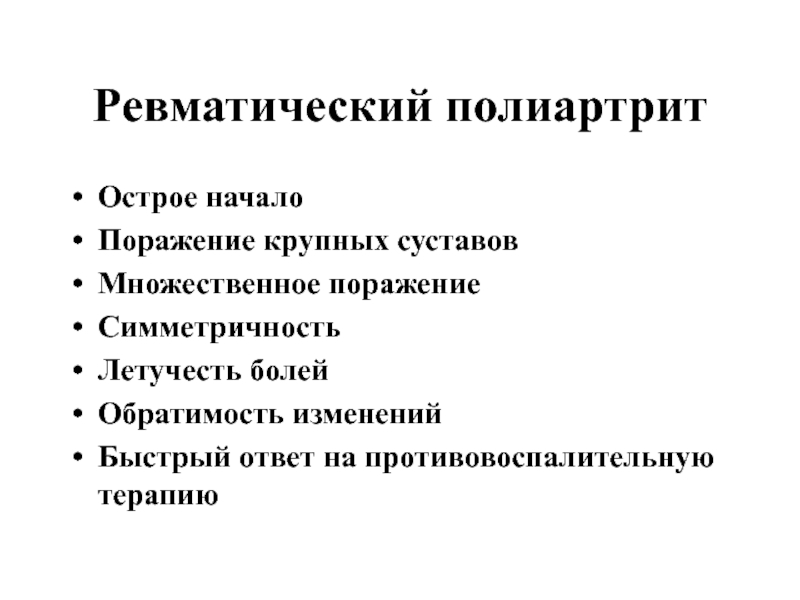 Ревматический полиартрит

• Острое начало
• Поражение крупных суставов
• Множественное поражение
• Симметричность
• Летучесть болей
• Обратимость изменений
• Быстрый ответ на противовоспалительную терапию